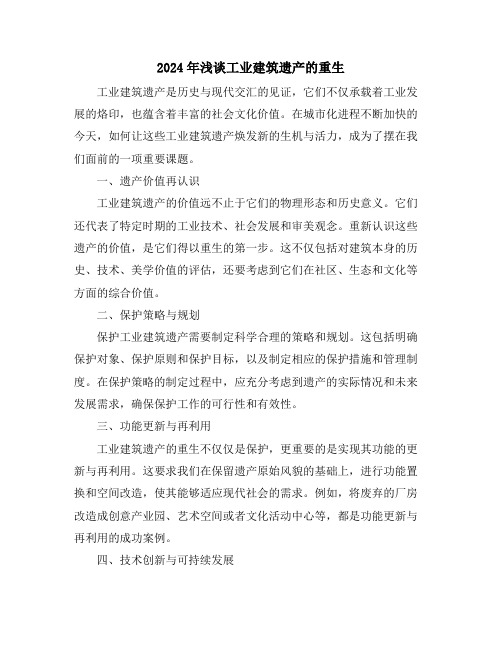 2024年浅谈工业建筑遗产的重生

工业建筑遗产是历史与现代交汇的见证，它们不仅承载着工业发展的烙印，也蕴含着丰富的社会文化价值。在城市化进程不断加快的今天，如何让这些工业建筑遗产焕发新的生机与活力，成为了摆在我们面前的一项重要课题。

一、遗产价值再认识

工业建筑遗产的价值远不止于它们的物理形态和历史意义。它们还代表了特定时期的工业技术、社会发展和审美观念。重新认识这些遗产的价值，是它们得以重生的第一步。这不仅包括对建筑本身的历史、技术、美学价值的评估，还要考虑到它们在社区、生态和文化等方面的综合价值。

二、保护策略与规划

保护工业建筑遗产需要制定科学合理的策略和规划。这包括明确保护对象、保护原则和保护目标，以及制定相应的保护措施和管理制度。在保护策略的制定过程中，应充分考虑到遗产的实际情况和未来发展需求，确保保护工作的可行性和有效性。

三、功能更新与再利用

工业建筑遗产的重生不仅仅是保护，更重要的是实现其功能的更新与再利用。这要求我们在保留遗产原始风貌的基础上，进行功能置换和空间改造，使其能够适应现代社会的需求。例如，将废弃的厂房改造成创意产业园、艺术空间或者文化活动中心等，都是功能更新与再利用的成功案例。

四、技术创新与可持续发展